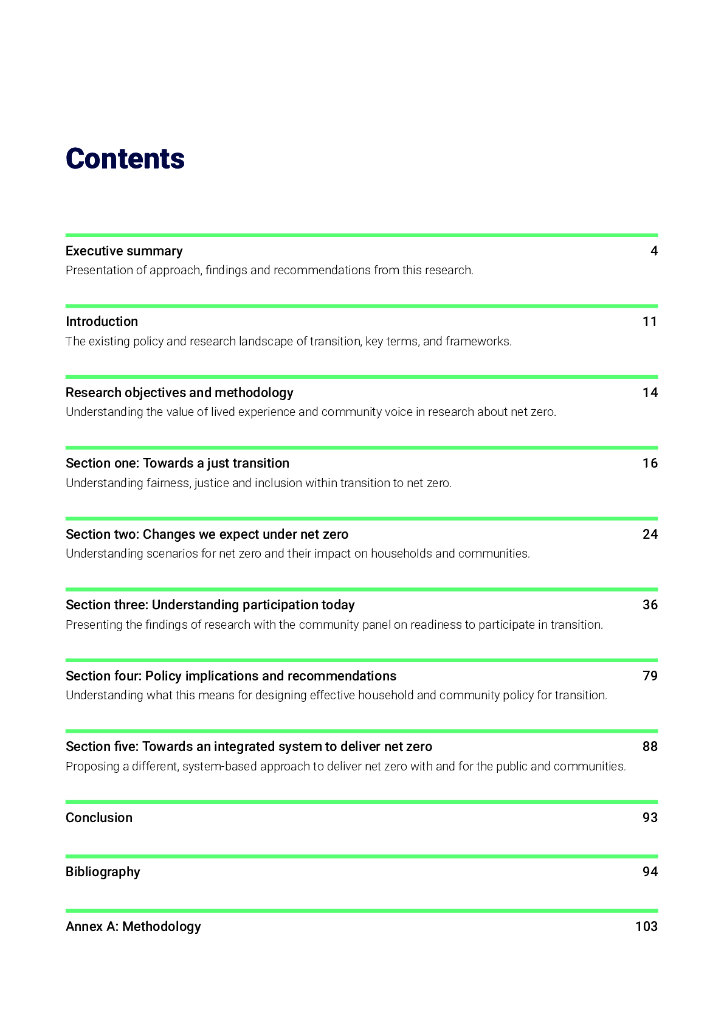 Contents

Executive summary 4
Presentation of approach, findings and recommendations from this research.

Introduction 11
The existing policy and research landscape of transition, key terms, and frameworks.

Research objectives and methodology 14
Understanding the value of lived experience and community voice in research about net zero.

Section one: Towards a just transition 16
Understanding fairness, justice and inclusion within transition to net zero.

Section two: Changes we expect under net zero 24
Understanding scenarios for net zero and their impact on households and communities.

Section three: Understanding participation today 36
Presenting the findings of research with the community panel on readiness to participate in transition.

Section four: Policy implications and recommendations 79
Understanding what this means for designing effective household and community policy for transition.

Section five: Towards an integrated system to deliver net zero 88
Proposing a different, system-based approach to deliver net zero with and for the public and communities.

Conclusion 93

Bibliography 94

Annex A: Methodology 103